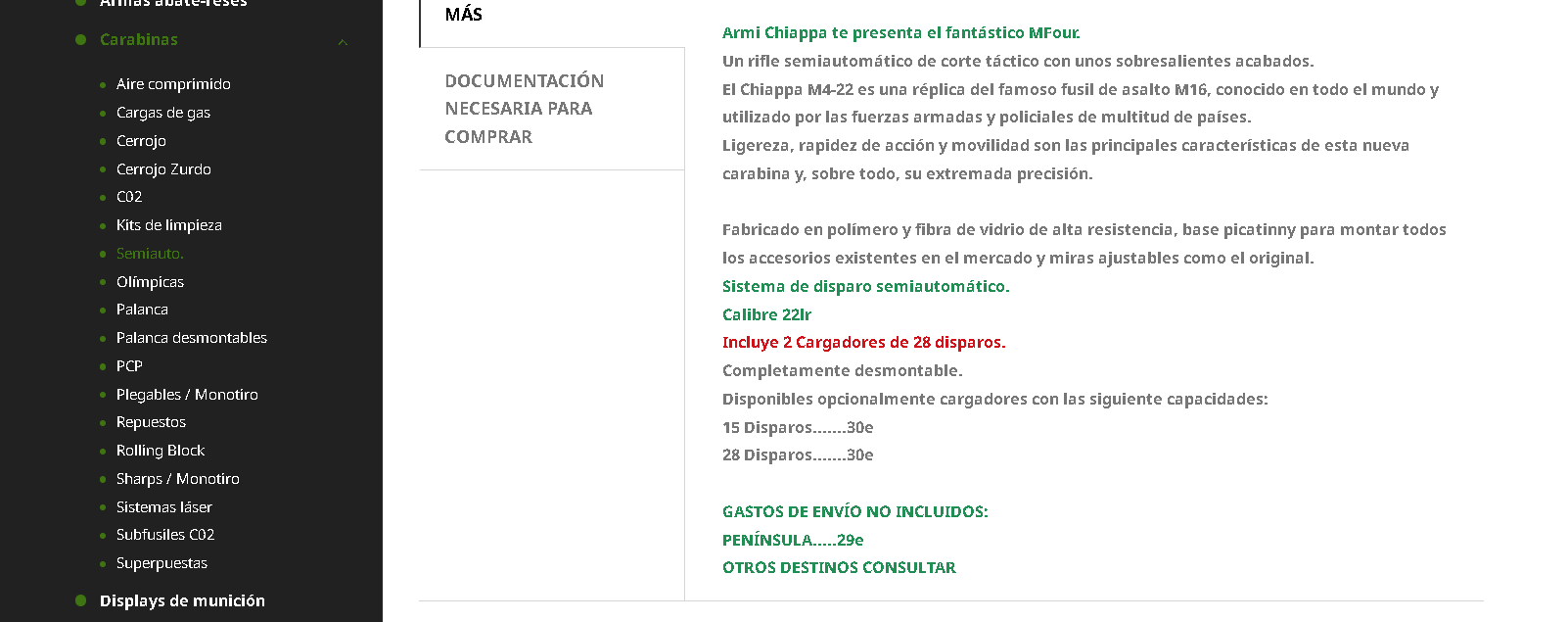 Armas abate-reses

Carabinas

Aire comprimido
Cargas de gas
Cerrojo
Cerrojo Zurdo
C02
Kits de limpieza
Semiauto.
Olímpicas
Palanca
Palanca desmontables
PCP
Plegables / Monotiro
Repuestos
Rolling Block
Sharps / Monotiro
Sistemas láser
Subfusiles C02
Superpuestas

Displays de munición

MÁS

DOCUMENTACIÓN NECESARIA PARA COMPRAR

Armi Chiappa te presenta el fantástico MFour.
Un rifle semiautomático de corte táctico con unos sobresalientes acabados.
El Chiappa M4-22 es una réplica del famoso fusil de asalto M16, conocido en todo el mundo y utilizado por las fuerzas armadas y policiales de multitud de países.
Ligereza, rapidez de acción y movilidad son las principales características de esta nueva carabina y, sobre todo, su extremada precisión.

Fabricado en polímero y fibra de vidrio de alta resistencia, base picatinny para montar todos los accesorios existentes en el mercado y miras ajustables como el original.
Sistema de disparo semiautomático.
Calibre 22lr
Incluye 2 Cargadores de 28 disparos.
Completamente desmontable.
Disponibles opcionalmente cargadores con las siguiente capacidades:
15 Disparos.......30e
28 Disparos.......30e

GASTOS DE ENVÍO NO INCLUIDOS:
PENÍNSULA.....29e
OTROS DESTINOS CONSULTAR